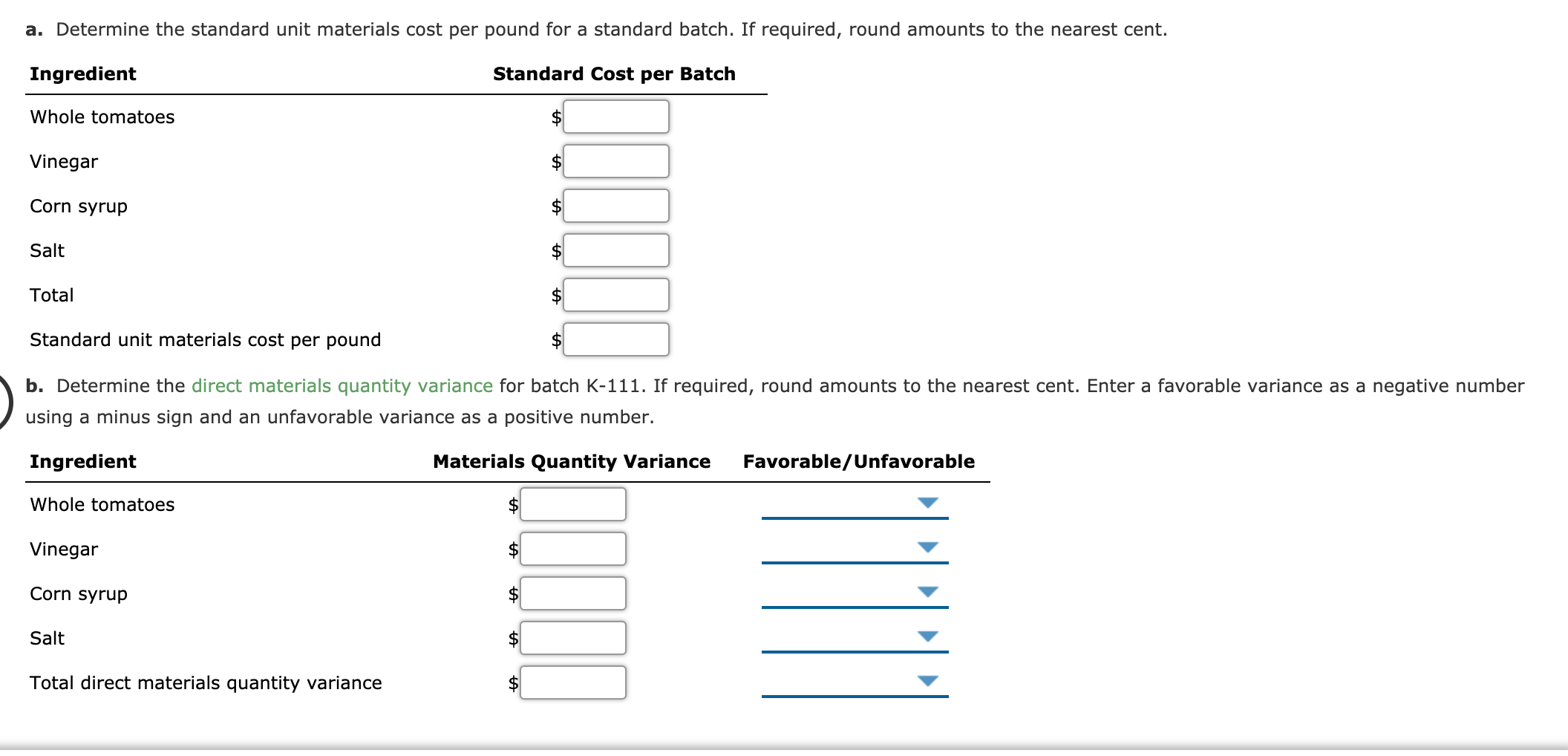 a. Determine the standard unit materials cost per pound for a standard batch. If required, round amounts to the nearest cent.

| Ingredient | Standard Cost per Batch |
|---|---|
| Whole tomatoes | \$ |
| Vinegar | \$ |
| Corn syrup | \$ |
| Salt | \$ |
| Total | \$ |
| Standard unit materials cost per pound | \$ |

b. Determine the direct materials quantity variance for batch K-111. If required, round amounts to the nearest cent. Enter a favorable variance as a negative number using a minus sign and an unfavorable variance as a positive number.

| Ingredient | Materials Quantity Variance | Favorable/Unfavorable |
|---|---|---|
| Whole tomatoes | \$ | |
| Vinegar | \$ | |
| Corn syrup | \$ | |
| Salt | \$ | |
| Total direct materials quantity variance | \$ | |